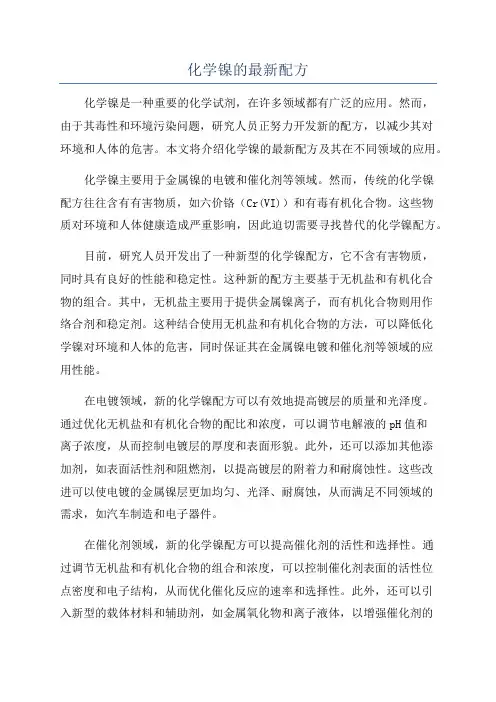 化学镍的最新配方

化学镍是一种重要的化学试剂，在许多领域都有广泛的应用。然而，由于其毒性和环境污染问题，研究人员正努力开发新的配方，以减少其对环境和人体的危害。本文将介绍化学镍的最新配方及其在不同领域的应用。

化学镍主要用于金属镍的电镀和催化剂等领域。然而，传统的化学镍配方往往含有有害物质，如六价铬（Cr(VI)）和有毒有机化合物。这些物质对环境和人体健康造成严重影响，因此迫切需要寻找替代的化学镍配方。

目前，研究人员开发出了一种新型的化学镍配方，它不含有害物质，同时具有良好的性能和稳定性。这种新的配方主要基于无机盐和有机化合物的组合。其中，无机盐主要用于提供金属镍离子，而有机化合物则用作络合剂和稳定剂。这种结合使用无机盐和有机化合物的方法，可以降低化学镍对环境和人体的危害，同时保证其在金属镍电镀和催化剂等领域的应用性能。

在电镀领域，新的化学镍配方可以有效地提高镀层的质量和光泽度。通过优化无机盐和有机化合物的配比和浓度，可以调节电解液的pH值和离子浓度，从而控制电镀层的厚度和表面形貌。此外，还可以添加其他添加剂，如表面活性剂和阻燃剂，以提高镀层的附着力和耐腐蚀性。这些改进可以使电镀的金属镍层更加均匀、光泽、耐腐蚀，从而满足不同领域的需求，如汽车制造和电子器件。

在催化剂领域，新的化学镍配方可以提高催化剂的活性和选择性。通过调节无机盐和有机化合物的组合和浓度，可以控制催化剂表面的活性位点密度和电子结构，从而优化催化反应的速率和选择性。此外，还可以引入新型的载体材料和辅助剂，如金属氧化物和离子液体，以增强催化剂的